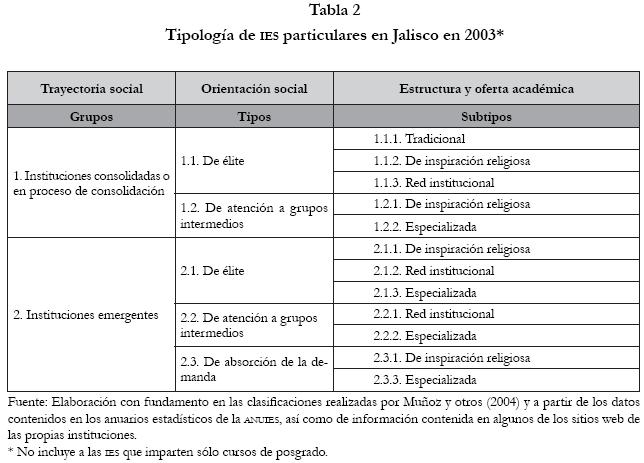 Tabla 2

Tipología de IES particulares en Jalisco en 2003*

| Trayectoria social | Orientación social | Estructura y oferta académica |
|---|---|---|
| Grupos | Tipos | Subtipos |
| 1. Instituciones consolidadas o en proceso de consolidación | 1.1. De élite | 1.1.1. Tradicional |
| | | 1.1.2. De inspiración religiosa |
| | | 1.1.3. Red institucional |
| | 1.2. De atención a grupos intermedios | 1.2.1. De inspiración religiosa |
| | | 1.2.2. Especializada |
| 2. Instituciones emergentes | 2.1. De élite | 2.1.1. De inspiración religiosa |
| | | 2.1.2. Red institucional |
| | | 2.1.3. Especializada |
| | 2.2. De atención a grupos intermedios | 2.2.1. Red institucional |
| | | 2.2.2. Especializada |
| | 2.3. De absorción de la demanda | 2.3.1. De inspiración religiosa |
| | | 2.3.3. Especializada |

Fuente: Elaboración con fundamento en las clasificaciones realizadas por Muñoz y otros (2004) y a partir de los datos contenidos en los anuarios estadísticos de la ANUIES, así como de información contenida en algunos de los sitios web de las propias instituciones.
* No incluye a las IES que imparten sólo cursos de posgrado.